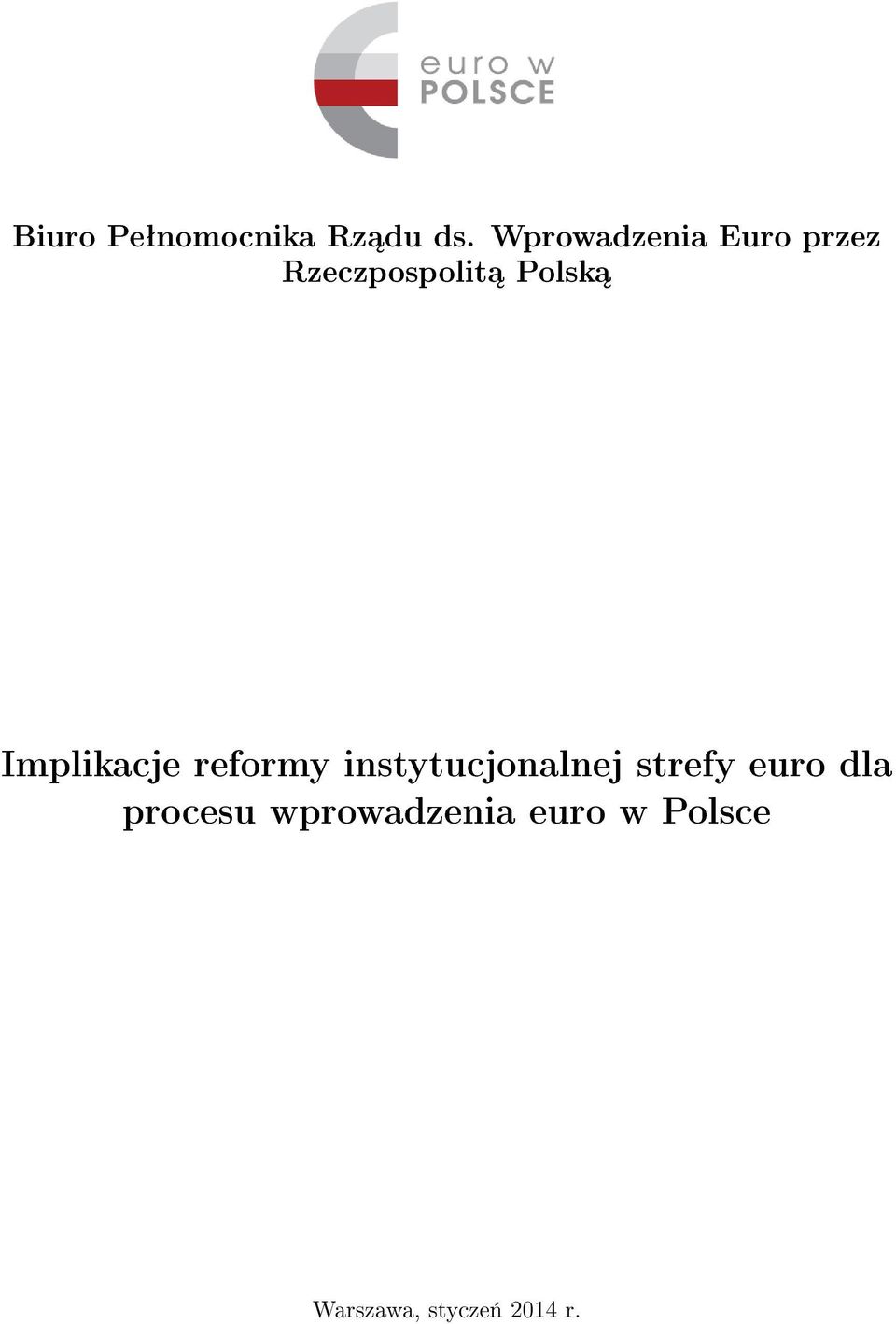 euro w
POLSCE

Biuro Pełnomocnika Rządu ds. Wprowadzenia Euro przez Rzeczpospolitą Polską

Implikacje reformy instytucjonalnej strefy euro dla procesu wprowadzenia euro w Polsce

Warszawa, styczeń 2014 r.